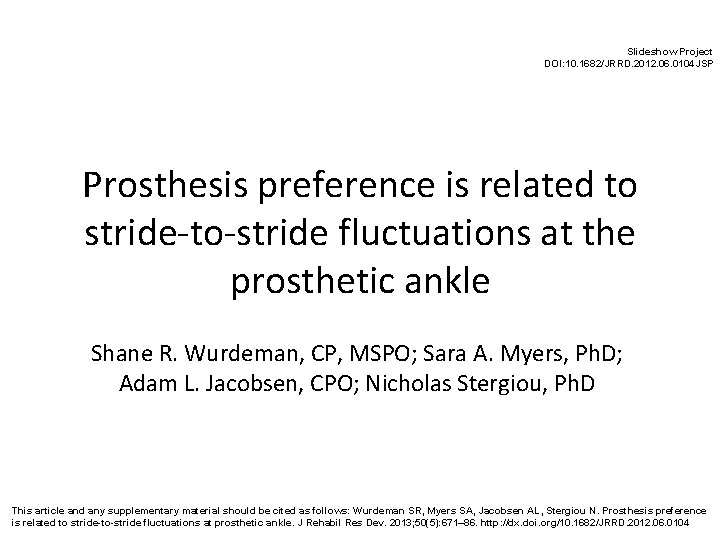 Slideshow Project
DOI:10.1682/JRRD.2012.06.0104JSP

Prosthesis preference is related to stride-to-stride fluctuations at the prosthetic ankle

Shane R. Wurdeman, CP, MSPO; Sara A. Myers, PhD; Adam L. Jacobsen, CPO; Nicholas Stergiou, PhD

This article and any supplementary material should be cited as follows: Wurdeman SR, Myers SA, Jacobsen AL, Stergiou N. Prosthesis preference is related to stride-to-stride fluctuations at prosthetic ankle. J Rehabil Res Dev. 2013;50(5):671–86. http://dx.doi.org/10.1682/JRRD.2012.06.0104